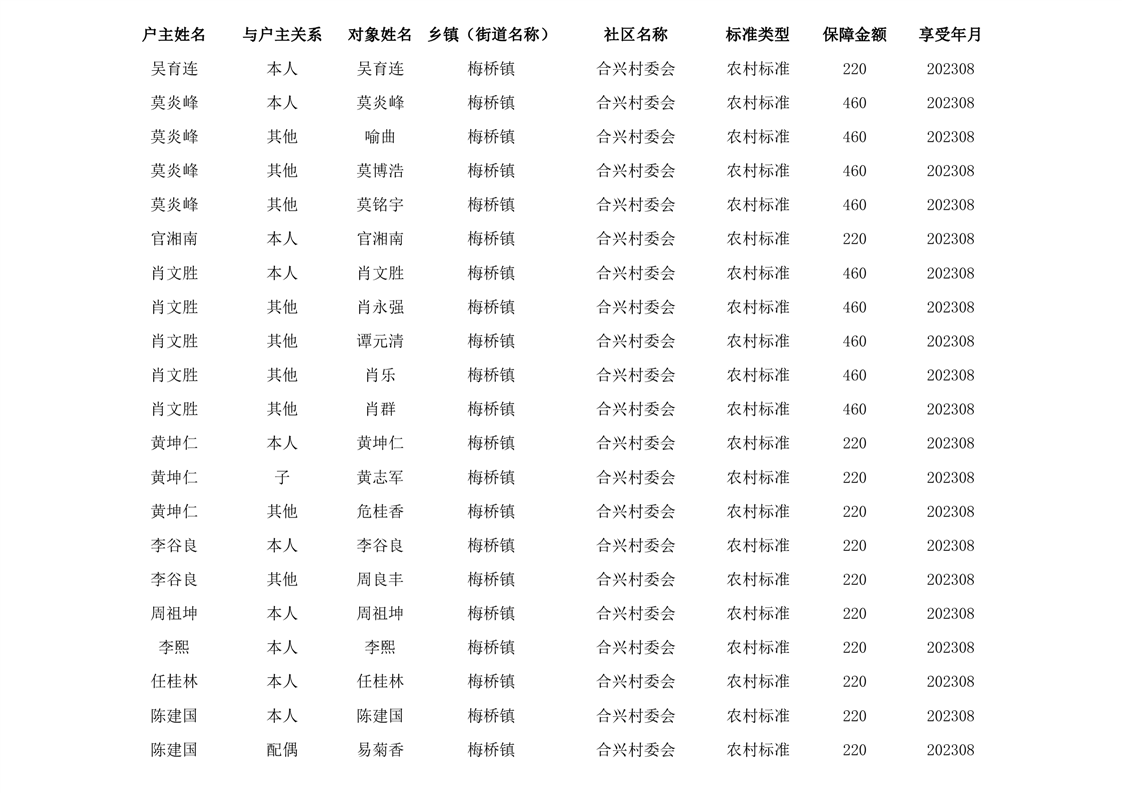 | 户主姓名 | 与户主关系 | 对象姓名 | 乡镇（街道名称） | 社区名称 | 标准类型 | 保障金额 | 享受年月 |
|---|---|---|---|---|---|---|---|
| 吴育连 | 本人 | 吴育连 | 梅桥镇 | 合兴村委会 | 农村标准 | 220 | 202308 |
| 莫炎峰 | 本人 | 莫炎峰 | 梅桥镇 | 合兴村委会 | 农村标准 | 460 | 202308 |
| 莫炎峰 | 其他 | 喻曲 | 梅桥镇 | 合兴村委会 | 农村标准 | 460 | 202308 |
| 莫炎峰 | 其他 | 莫博浩 | 梅桥镇 | 合兴村委会 | 农村标准 | 460 | 202308 |
| 莫炎峰 | 其他 | 莫铭宇 | 梅桥镇 | 合兴村委会 | 农村标准 | 460 | 202308 |
| 官湘南 | 本人 | 官湘南 | 梅桥镇 | 合兴村委会 | 农村标准 | 220 | 202308 |
| 肖文胜 | 本人 | 肖文胜 | 梅桥镇 | 合兴村委会 | 农村标准 | 460 | 202308 |
| 肖文胜 | 其他 | 肖永强 | 梅桥镇 | 合兴村委会 | 农村标准 | 460 | 202308 |
| 肖文胜 | 其他 | 谭元清 | 梅桥镇 | 合兴村委会 | 农村标准 | 460 | 202308 |
| 肖文胜 | 其他 | 肖乐 | 梅桥镇 | 合兴村委会 | 农村标准 | 460 | 202308 |
| 肖文胜 | 其他 | 肖群 | 梅桥镇 | 合兴村委会 | 农村标准 | 460 | 202308 |
| 黄坤仁 | 本人 | 黄坤仁 | 梅桥镇 | 合兴村委会 | 农村标准 | 220 | 202308 |
| 黄坤仁 | 子 | 黄志军 | 梅桥镇 | 合兴村委会 | 农村标准 | 220 | 202308 |
| 黄坤仁 | 其他 | 危桂香 | 梅桥镇 | 合兴村委会 | 农村标准 | 220 | 202308 |
| 李谷良 | 本人 | 李谷良 | 梅桥镇 | 合兴村委会 | 农村标准 | 220 | 202308 |
| 李谷良 | 其他 | 周良丰 | 梅桥镇 | 合兴村委会 | 农村标准 | 220 | 202308 |
| 周祖坤 | 本人 | 周祖坤 | 梅桥镇 | 合兴村委会 | 农村标准 | 220 | 202308 |
| 李熙 | 本人 | 李熙 | 梅桥镇 | 合兴村委会 | 农村标准 | 220 | 202308 |
| 任桂林 | 本人 | 任桂林 | 梅桥镇 | 合兴村委会 | 农村标准 | 220 | 202308 |
| 陈建国 | 本人 | 陈建国 | 梅桥镇 | 合兴村委会 | 农村标准 | 220 | 202308 |
| 陈建国 | 配偶 | 易菊香 | 梅桥镇 | 合兴村委会 | 农村标准 | 220 | 202308 |